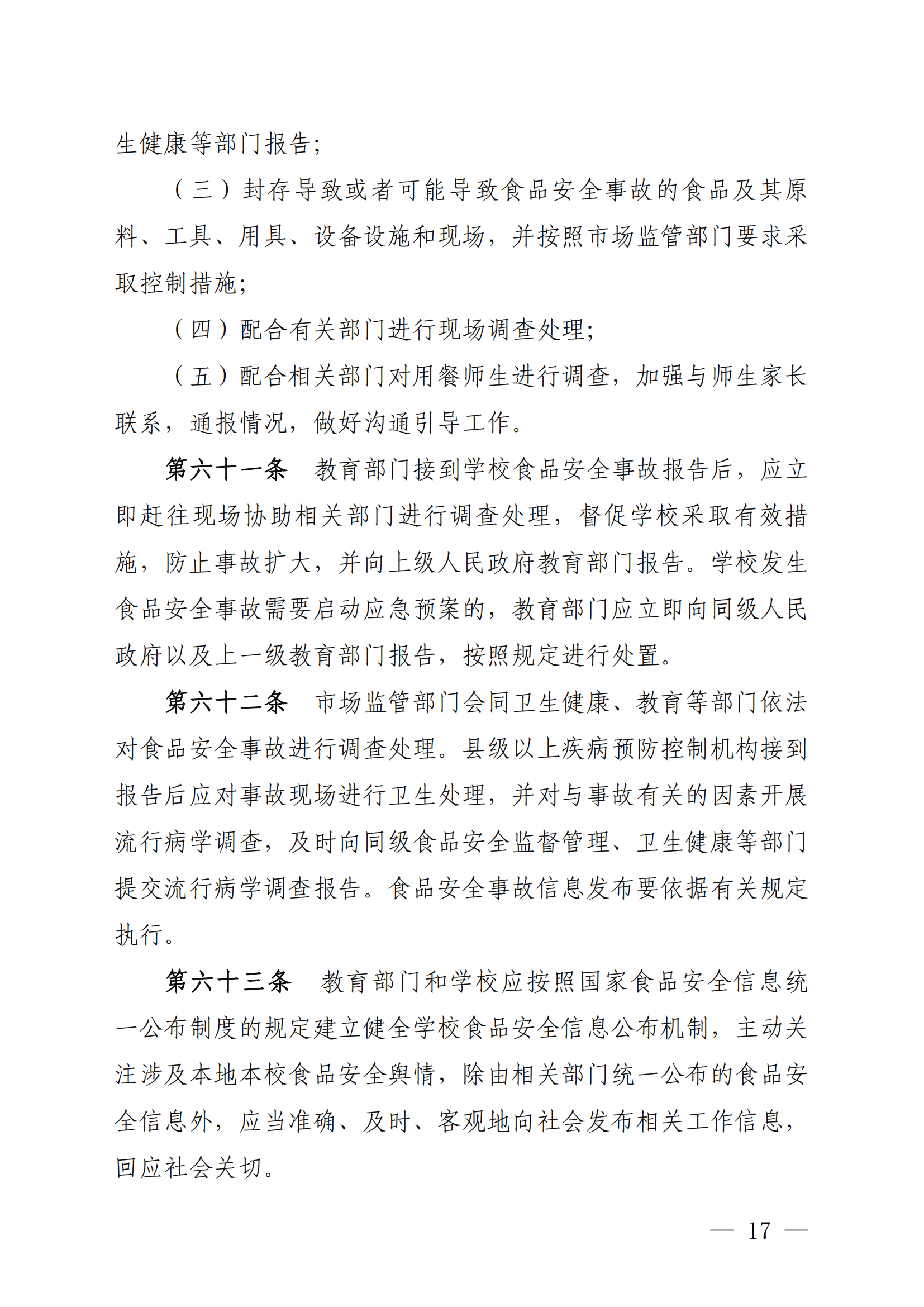 生健康等部门报告；

（三）封存导致或者可能导致食品安全事故的食品及其原料、工具、用具、设备设施和现场，并按照市场监管部门要求采取控制措施；

（四）配合有关部门进行现场调查处理；

（五）配合相关部门对用餐师生进行调查，加强与师生家长联系，通报情况，做好沟通引导工作。

第六十一条　教育部门接到学校食品安全事故报告后，应立即赶往现场协助相关部门进行调查处理，督促学校采取有效措施，防止事故扩大，并向上级人民政府教育部门报告。学校发生食品安全事故需要启动应急预案的，教育部门应立即向同级人民政府以及上一级教育部门报告，按照规定进行处置。

第六十二条　市场监管部门会同卫生健康、教育等部门依法对食品安全事故进行调查处理。县级以上疾病预防控制机构接到报告后应对事故现场进行卫生处理，并对与事故有关的因素开展流行病学调查，及时向同级食品安全监督管理、卫生健康等部门提交流行病学调查报告。食品安全事故信息发布要依据有关规定执行。

第六十三条　教育部门和学校应按照国家食品安全信息统一公布制度的规定建立健全学校食品安全信息公布机制，主动关注涉及本地本校食品安全舆情，除由相关部门统一公布的食品安全信息外，应当准确、及时、客观地向社会发布相关工作信息，回应社会关切。

— 17 —